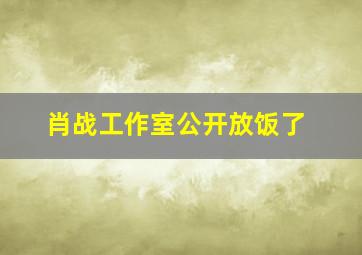 肖战工作室公开放饭了